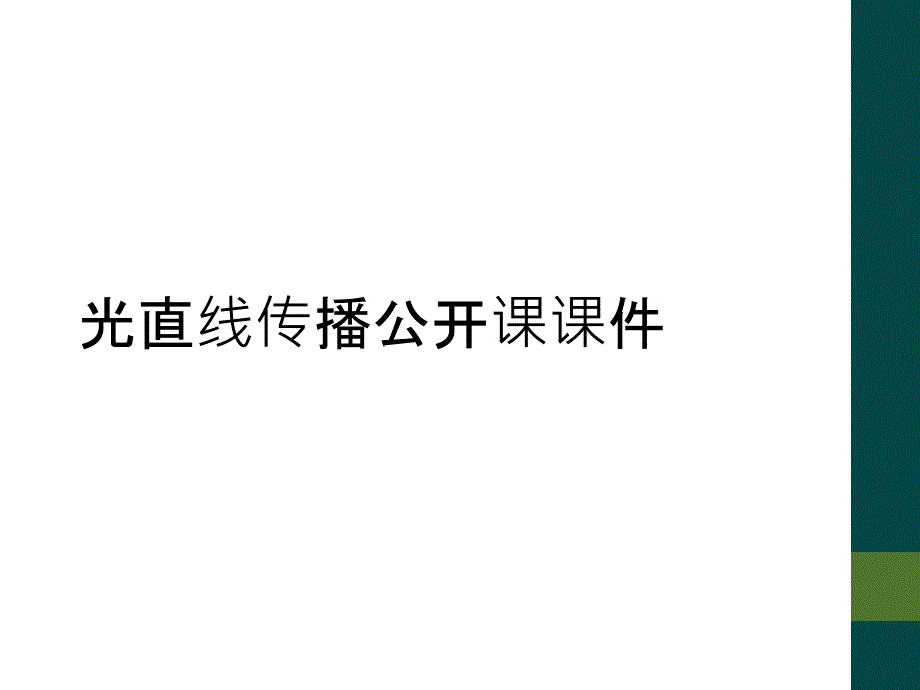 光直线传播公开课课件